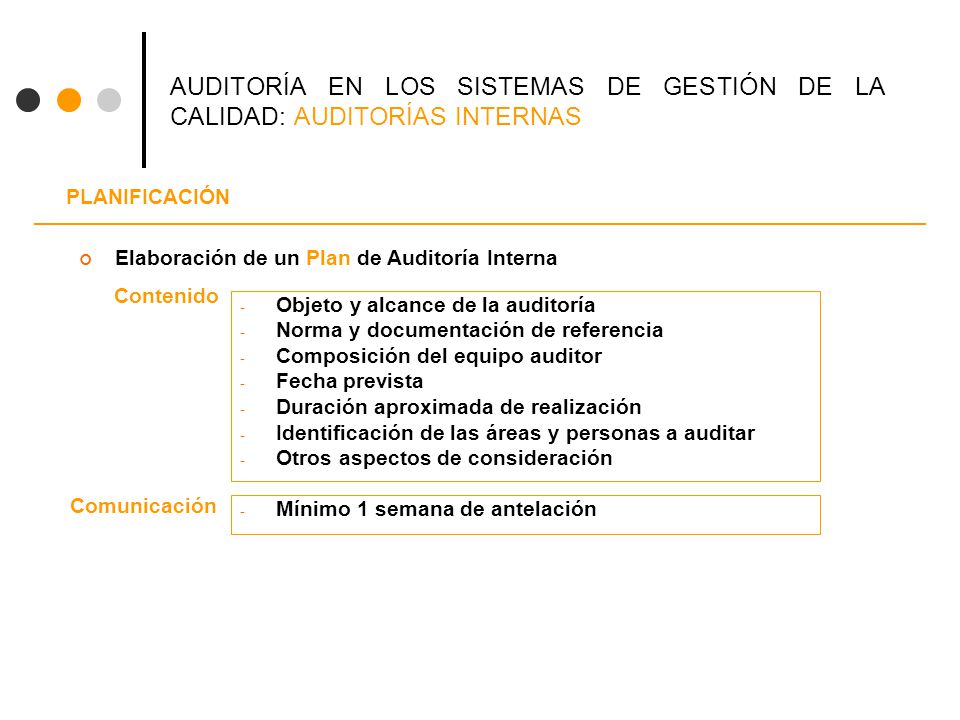 AUDITORÍA EN LOS SISTEMAS DE GESTIÓN DE LA CALIDAD: AUDITORÍAS INTERNAS

PLANIFICACIÓN

Elaboración de un Plan de Auditoría Interna

Contenido

- Objeto y alcance de la auditoría
- Norma y documentación de referencia
- Composición del equipo auditor
- Fecha prevista
- Duración aproximada de realización
- Identificación de las áreas y personas a auditar
- Otros aspectos de consideración

Comunicación

- Mínimo 1 semana de antelación